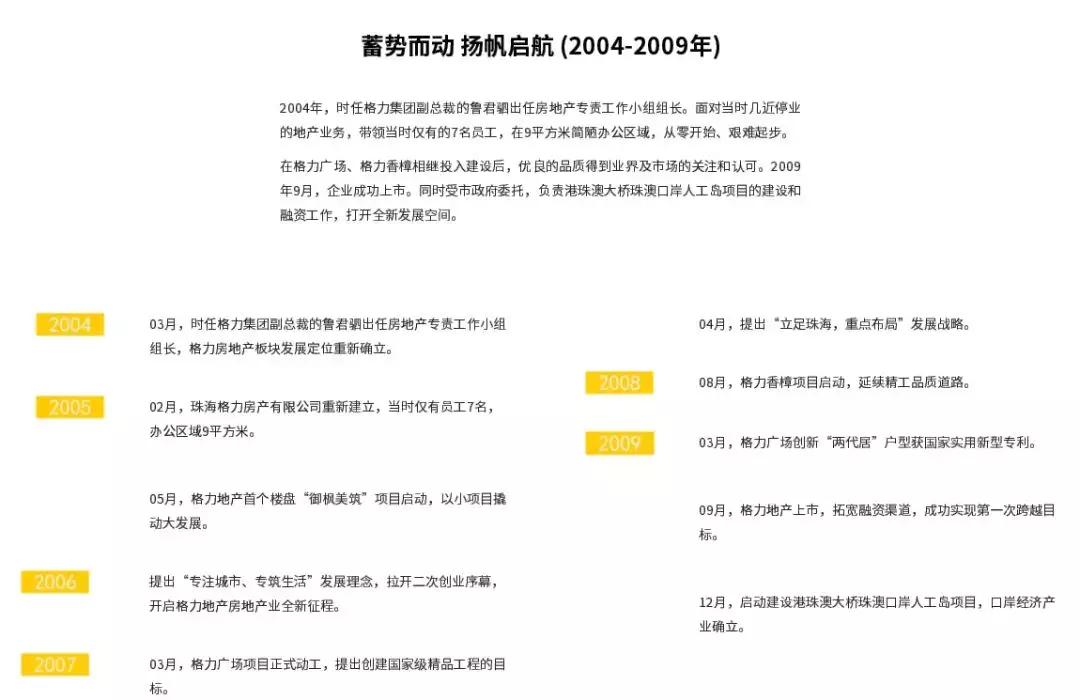 蓄势而动 扬帆启航 (2004-2009年)

2004年，时任格力集团副总裁的鲁君驷出任房地产专责工作小组组长。面对当时几近停业的地产业务，带领当时仅有的7名员工，在9平方米简陋办公区域，从零开始、艰难起步。

在格力广场、格力香樟相继投入建设后，优良的品质得到业界及市场的关注和认可。2009年9月，企业成功上市。同时受市政府委托，负责港珠澳大桥珠澳口岸人工岛项目的建设和融资工作，打开全新发展空间。

2004

03月，时任格力集团副总裁的鲁君驷出任房地产专责工作小组组长，格力房地产板块发展定位重新确立。

2005

02月，珠海格力房产有限公司重新建立，当时仅有员工7名，办公区域9平方米。

05月，格力地产首个楼盘“御枫美筑”项目启动，以小项目撬动大发展。

2006

提出“专注城市、专筑生活”发展理念，拉开二次创业序幕，开启格力地产房地产业全新征程。

2007

03月，格力广场项目正式动工，提出创建国家级精品工程的目标。

04月，提出“立足珠海，重点布局”发展战略。

2008

08月，格力香樟项目启动，延续精工品质道路。

2009

03月，格力广场创新“两代居”户型获国家实用新型专利。

09月，格力地产上市，拓宽融资渠道，成功实现第一次跨越目标。

12月，启动建设港珠澳大桥珠澳口岸人工岛项目，口岸经济产业确立。